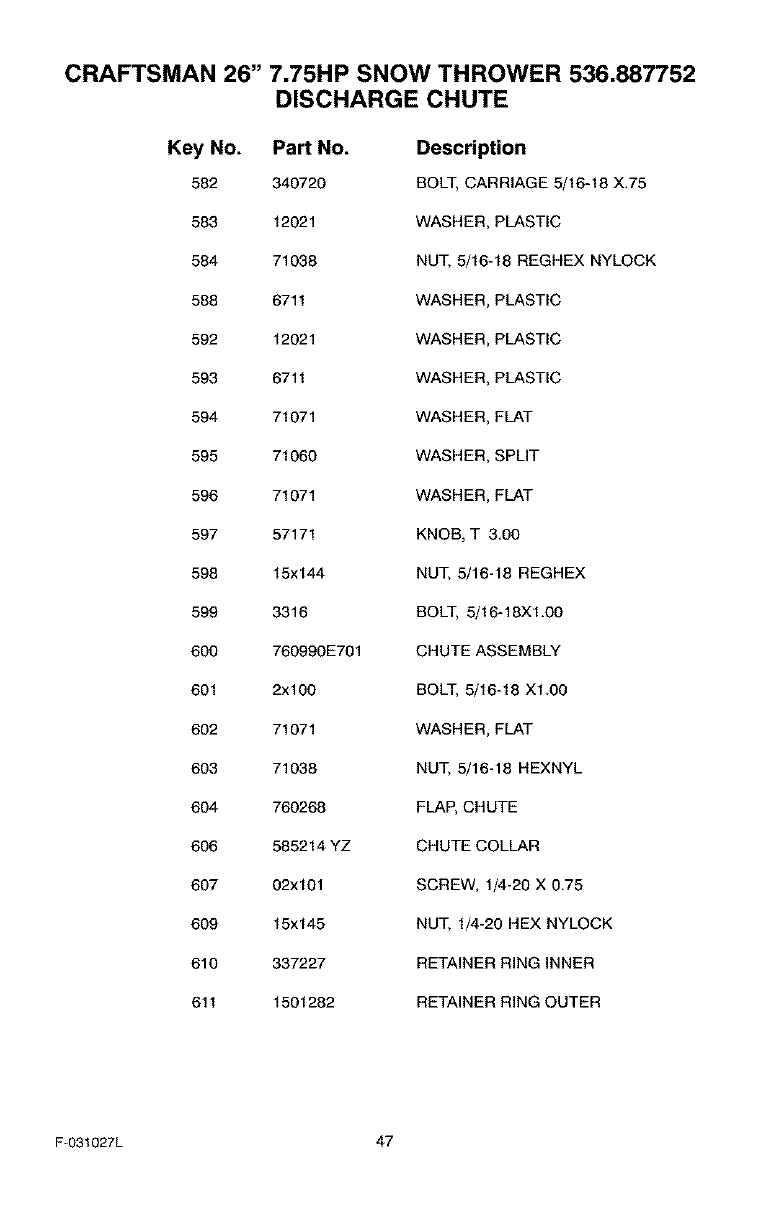 CRAFTSMAN 26" 7.75HP SNOW THROWER 536.887752
DISCHARGE CHUTE

| Key No. | Part No. | Description |
|---|---|---|
| 582 | 340720 | BOLT, CARRIAGE 5/16-18 X.75 |
| 583 | 12021 | WASHER, PLASTIC |
| 584 | 71038 | NUT, 5/16-18 REGHEX NYLOCK |
| 588 | 6711 | WASHER, PLASTIC |
| 592 | 12021 | WASHER, PLASTIC |
| 593 | 6711 | WASHER, PLASTIC |
| 594 | 71071 | WASHER, FLAT |
| 595 | 71060 | WASHER, SPLIT |
| 596 | 71071 | WASHER, FLAT |
| 597 | 57171 | KNOB, T 3.00 |
| 598 | 15x144 | NUT, 5/16-18 REGHEX |
| 599 | 3316 | BOLT, 5/16-18X1.00 |
| 600 | 760990E701 | CHUTE ASSEMBLY |
| 601 | 2x100 | BOLT, 5/16-18 X1.00 |
| 602 | 71071 | WASHER, FLAT |
| 603 | 71038 | NUT, 5/16-18 HEXNYL |
| 604 | 760268 | FLAP, CHUTE |
| 606 | 585214 YZ | CHUTE COLLAR |
| 607 | 02x101 | SCREW, 1/4-20 X 0.75 |
| 609 | 15x145 | NUT, 1/4-20 HEX NYLOCK |
| 610 | 337227 | RETAINER RING INNER |
| 611 | 1501282 | RETAINER RING OUTER |

F-031027L
47